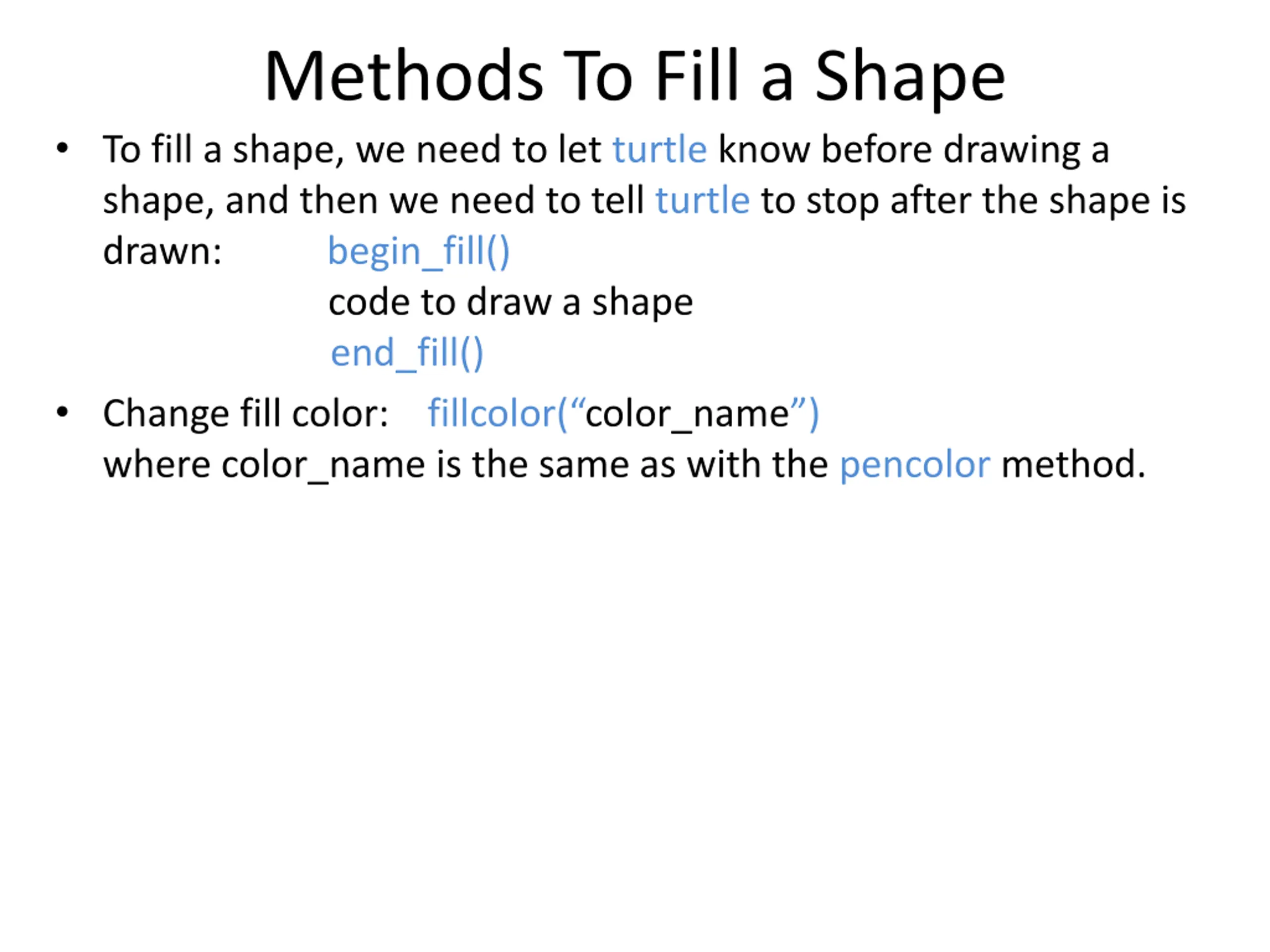 Methods To Fill a Shape

• To fill a shape, we need to let turtle know before drawing a shape, and then we need to tell turtle to stop after the shape is drawn: begin_fill()
code to draw a shape
end_fill()

• Change fill color: fillcolor(“color_name”)
where color_name is the same as with the pencolor method.